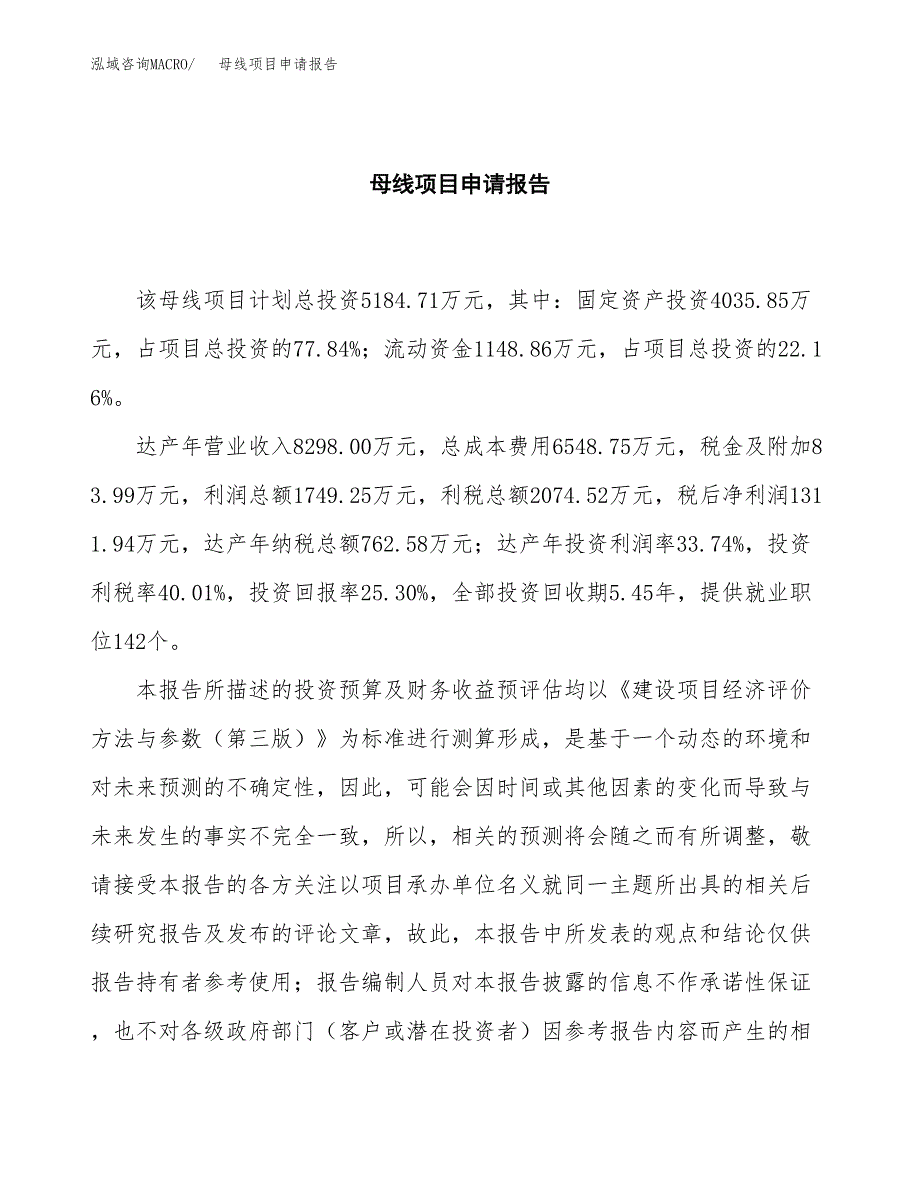 泓域咨询MACRO/　　母线项目申请报告

母线项目申请报告

该母线项目计划总投资5184.71万元，其中：固定资产投资4035.85万元，占项目总投资的77.84%；流动资金1148.86万元，占项目总投资的22.16%。

达产年营业收入8298.00万元，总成本费用6548.75万元，税金及附加83.99万元，利润总额1749.25万元，利税总额2074.52万元，税后净利润1311.94万元，达产年纳税总额762.58万元；达产年投资利润率33.74%，投资利税率40.01%，投资回报率25.30%，全部投资回收期5.45年，提供就业职位142个。

本报告所描述的投资预算及财务收益预评估均以《建设项目经济评价方法与参数（第三版）》为标准进行测算形成，是基于一个动态的环境和对未来预测的不确定性，因此，可能会因时间或其他因素的变化而导致与未来发生的事实不完全一致，所以，相关的预测将会随之而有所调整，敬请接受本报告的各方关注以项目承办单位名义就同一主题所出具的相关后续研究报告及发布的评论文章，故此，本报告中所发表的观点和结论仅供报告持有者参考使用；报告编制人员对本报告披露的信息不作承诺性保证，也不对各级政府部门（客户或潜在投资者）因参考报告内容而产生的相